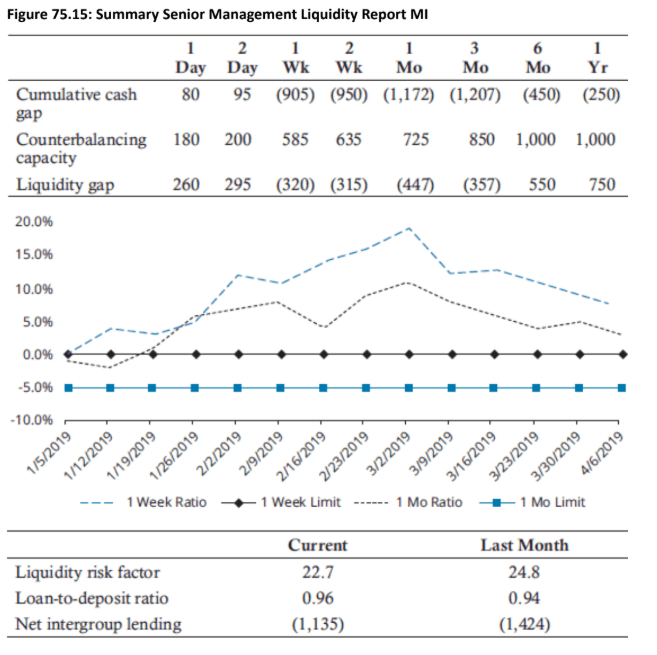 Figure 75.15: Summary Senior Management Liquidity Report MI

| | 1 Day | 2 Day | 1 Wk | 2 Wk | 1 Mo | 3 Mo | 6 Mo | 1 Yr |
|---|---|---|---|---|---|---|---|---|
| Cumulative cash gap | 80 | 95 | (905) | (950) | (1,172) | (1,207) | (450) | (250) |
| Counterbalancing capacity | 180 | 200 | 585 | 635 | 725 | 850 | 1,000 | 1,000 |
| Liquidity gap | 260 | 295 | (320) | (315) | (447) | (357) | 550 | 750 |

20.0%
15.0%
10.0%
5.0%
0.0%
-5.0%
-10.0%

1/5/2019 1/12/2019 1/19/2019 1/26/2019 2/2/2019 2/9/2019 2/16/2019 2/23/2019 3/2/2019 3/9/2019 3/16/2019 3/23/2019 3/30/2019 4/6/2019

1 Week Ratio 1 Week Limit 1 Mo Ratio 1 Mo Limit

| | Current | Last Month |
|---|---|---|
| Liquidity risk factor | 22.7 | 24.8 |
| Loan-to-deposit ratio | 0.96 | 0.94 |
| Net intergroup lending | (1,135) | (1,424) |